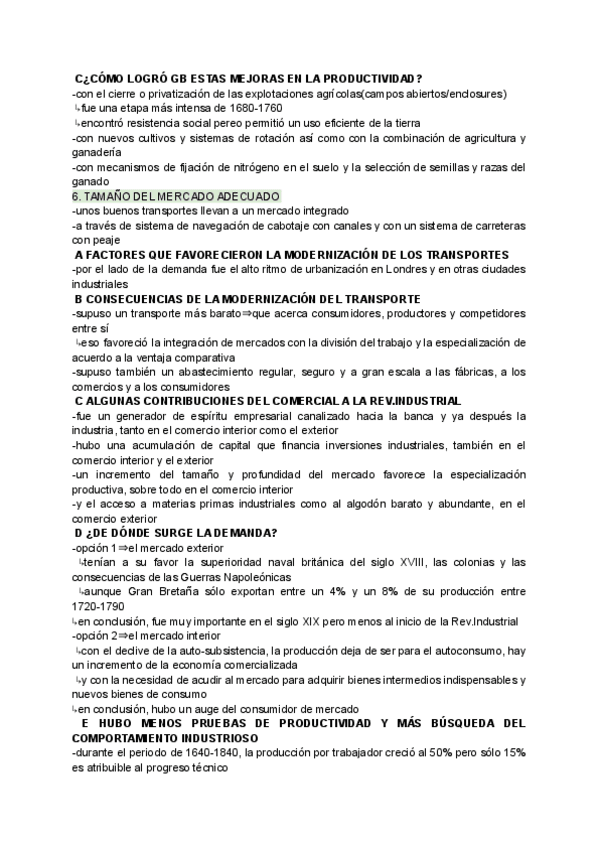 C¿CÓMO LOGRÓ GB ESTAS MEJORAS EN LA PRODUCTIVIDAD?
-con el cierre o privatización de las explotaciones agrícolas(campos abiertos/enclosures)
↳fue una etapa más intensa de 1680-1760
↳encontró resistencia social pereo permitió un uso eficiente de la tierra
-con nuevos cultivos y sistemas de rotación así como con la combinación de agricultura y ganadería
-con mecanismos de fijación de nitrógeno en el suelo y la selección de semillas y razas del ganado
6. TAMAÑO DEL MERCADO ADECUADO
-unos buenos transportes llevan a un mercado integrado
-a través de sistema de navegación de cabotaje con canales y con un sistema de carreteras con peaje
A FACTORES QUE FAVORECIERON LA MODERNIZACIÓN DE LOS TRANSPORTES
-por el lado de la demanda fue el alto ritmo de urbanización en Londres y en otras ciudades industriales
B CONSECUENCIAS DE LA MODERNIZACIÓN DEL TRANSPORTE
-supuso un transporte más barato⇒que acerca consumidores, productores y competidores entre sí
↳eso favoreció la integración de mercados con la división del trabajo y la especialización de acuerdo a la ventaja comparativa
-supuso también un abastecimiento regular, seguro y a gran escala a las fábricas, a los comercios y a los consumidores
C ALGUNAS CONTRIBUCIONES DEL COMERCIAL A LA REV.INDUSTRIAL
-fue un generador de espíritu empresarial canalizado hacia la banca y ya después la industria, tanto en el comercio interior como el exterior
-hubo una acumulación de capital que financia inversiones industriales, también en el comercio interior y el exterior
-un incremento del tamaño y profundidad del mercado favorece la especialización productiva, sobre todo en el comercio interior
-y el acceso a materias primas industriales como al algodón barato y abundante, en el comercio exterior
D ¿DE DÓNDE SURGE LA DEMANDA?
-opción 1⇒el mercado exterior
↳tenían a su favor la superioridad naval británica del siglo XVIII, las colonias y las consecuencias de las Guerras Napoleónicas
↳aunque Gran Bretaña sólo exportan entre un 4% y un 8% de su producción entre 1720-1790
↳en conclusión, fue muy importante en el siglo XIX pero menos al inicio de la Rev.Industrial
-opción 2⇒el mercado interior
↳con el declive de la auto-subsistencia, la producción deja de ser para el autoconsumo, hay un incremento de la economía comercializada
↳y con la necesidad de acudir al mercado para adquirir bienes intermedios indispensables y nuevos bienes de consumo
↳en conclusión, hubo un auge del consumidor de mercado
E HUBO MENOS PRUEBAS DE PRODUCTIVIDAD Y MÁS BÚSQUEDA DEL COMPORTAMIENTO INDUSTRIOSO
-durante el periodo de 1640-1840, la producción por trabajador creció al 50% pero sólo 15% es atribuible al progreso técnico